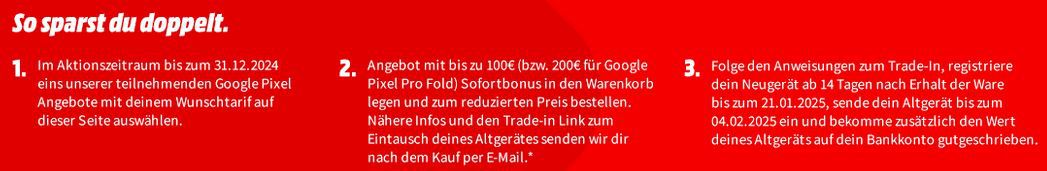 So sparst du doppelt.

1. Im Aktionszeitraum bis zum 31.12.2024 eins unserer teilnehmenden Google Pixel Angebote mit deinem Wunschtarif auf dieser Seite auswählen.

2. Angebot mit bis zu 100€ (bzw. 200€ für Google Pixel Pro Fold) Sofortbonus in den Warenkorb legen und zum reduzierten Preis bestellen. Nähere Infos und den Trade-in Link zum Eintausch deines Altgerätes senden wir dir nach dem Kauf per E-Mail.*

3. Folge den Anweisungen zum Trade-In, registriere dein Neugerät ab 14 Tagen nach Erhalt der Ware bis zum 21.01.2025, sende dein Altgerät bis zum 04.02.2025 ein und bekomme zusätzlich den Wert deines Altgeräts auf dein Bankkonto gutgeschrieben.